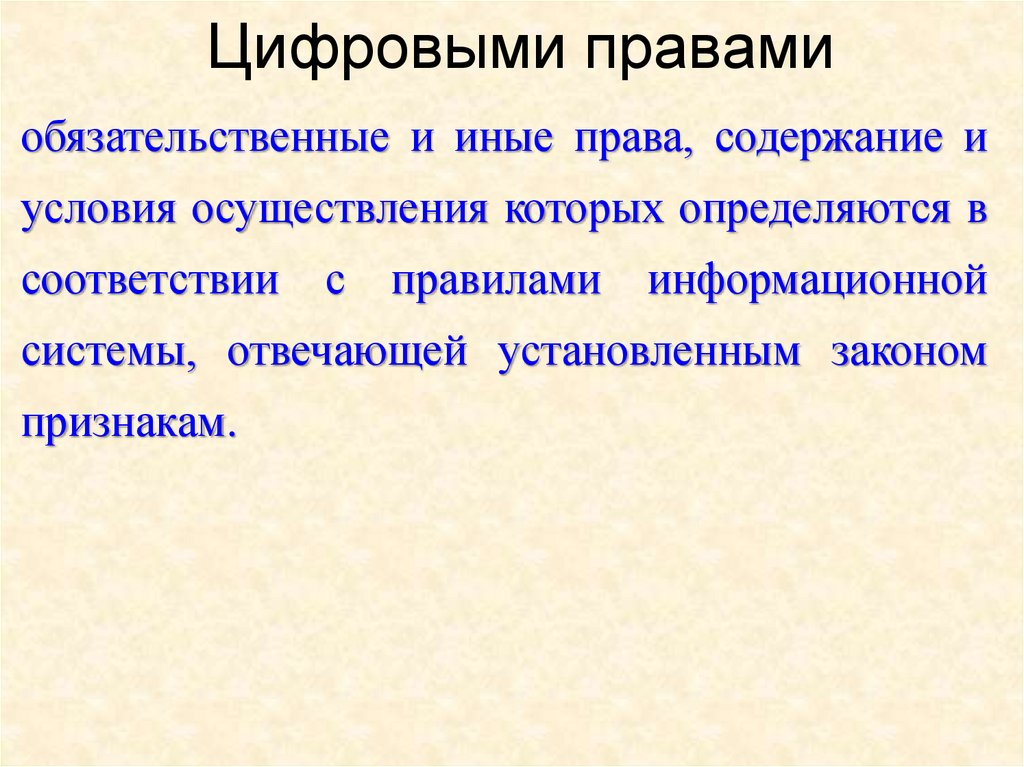 Цифровыми правами

обязательственные и иные права, содержание и условия осуществления которых определяются в соответствии с правилами информационной системы, отвечающей установленным законом признакам.